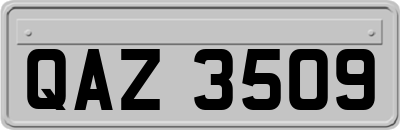 QAZ 3509